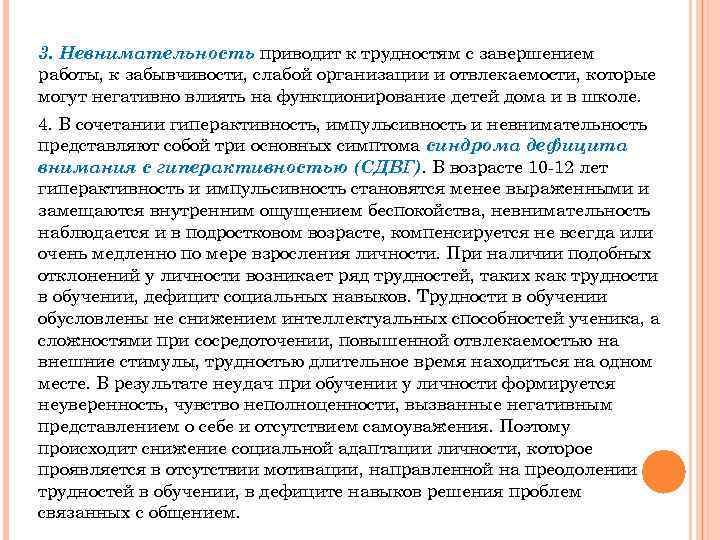 3. Невнимательность приводит к трудностям с завершением работы, к забывчивости, слабой организации и отвлекаемости, которые могут негативно влиять на функционирование детей дома и в школе.

4. В сочетании гиперактивность, импульсивность и невнимательность представляют собой три основных симптома синдрома дефицита внимания с гиперактивностью (СДВГ). В возрасте 10-12 лет гиперактивность и импульсивность становятся менее выраженными и замещаются внутренним ощущением беспокойства, невнимательность наблюдается и в подростковом возрасте, компенсируется не всегда или очень медленно по мере взросления личности. При наличии подобных отклонений у личности возникает ряд трудностей, таких как трудности в обучении, дефицит социальных навыков. Трудности в обучении обусловлены не снижением интеллектуальных способностей ученика, а сложностями при сосредоточении, повышенной отвлекаемостью на внешние стимулы, трудностью длительное время находиться на одном месте. В результате неудач при обучении у личности формируется неуверенность, чувство неполноценности, вызванные негативным представлением о себе и отсутствием самоуважения. Поэтому происходит снижение социальной адаптации личности, которое проявляется в отсутствии мотивации, направленной на преодолении трудностей в обучении, в дефиците навыков решения проблем связанных с общением.